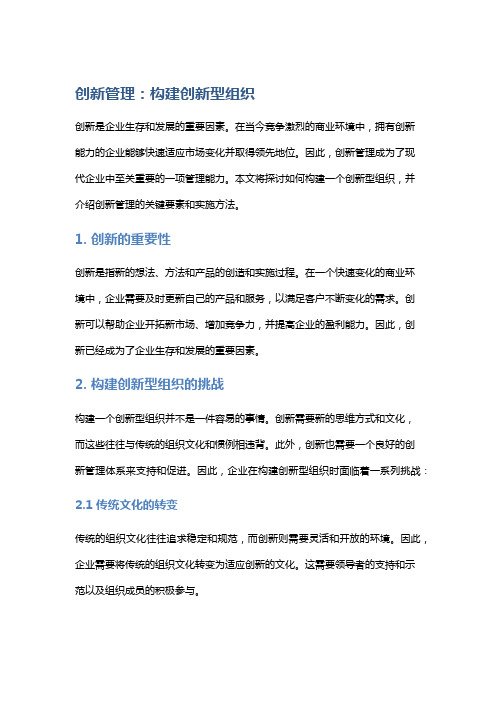 创新管理：构建创新型组织

创新是企业生存和发展的重要因素。在当今竞争激烈的商业环境中，拥有创新能力的企业能够快速适应市场变化并取得领先地位。因此，创新管理成为了现代企业中至关重要的一项管理能力。本文将探讨如何构建一个创新型组织，并介绍创新管理的关键要素和实施方法。

1. 创新的重要性

创新是指新的想法、方法和产品的创造和实施过程。在一个快速变化的商业环境中，企业需要及时更新自己的产品和服务，以满足客户不断变化的需求。创新可以帮助企业开拓新市场、增加竞争力，并提高企业的盈利能力。因此，创新已经成为了企业生存和发展的重要因素。

2. 构建创新型组织的挑战

构建一个创新型组织并不是一件容易的事情。创新需要新的思维方式和文化，而这些往往与传统的组织文化和惯例相违背。此外，创新也需要一个良好的创新管理体系来支持和促进。因此，企业在构建创新型组织时面临着一系列挑战：

2.1 传统文化的转变

传统的组织文化往往追求稳定和规范，而创新则需要灵活和开放的环境。因此，企业需要将传统的组织文化转变为适应创新的文化。这需要领导者的支持和示范以及组织成员的积极参与。